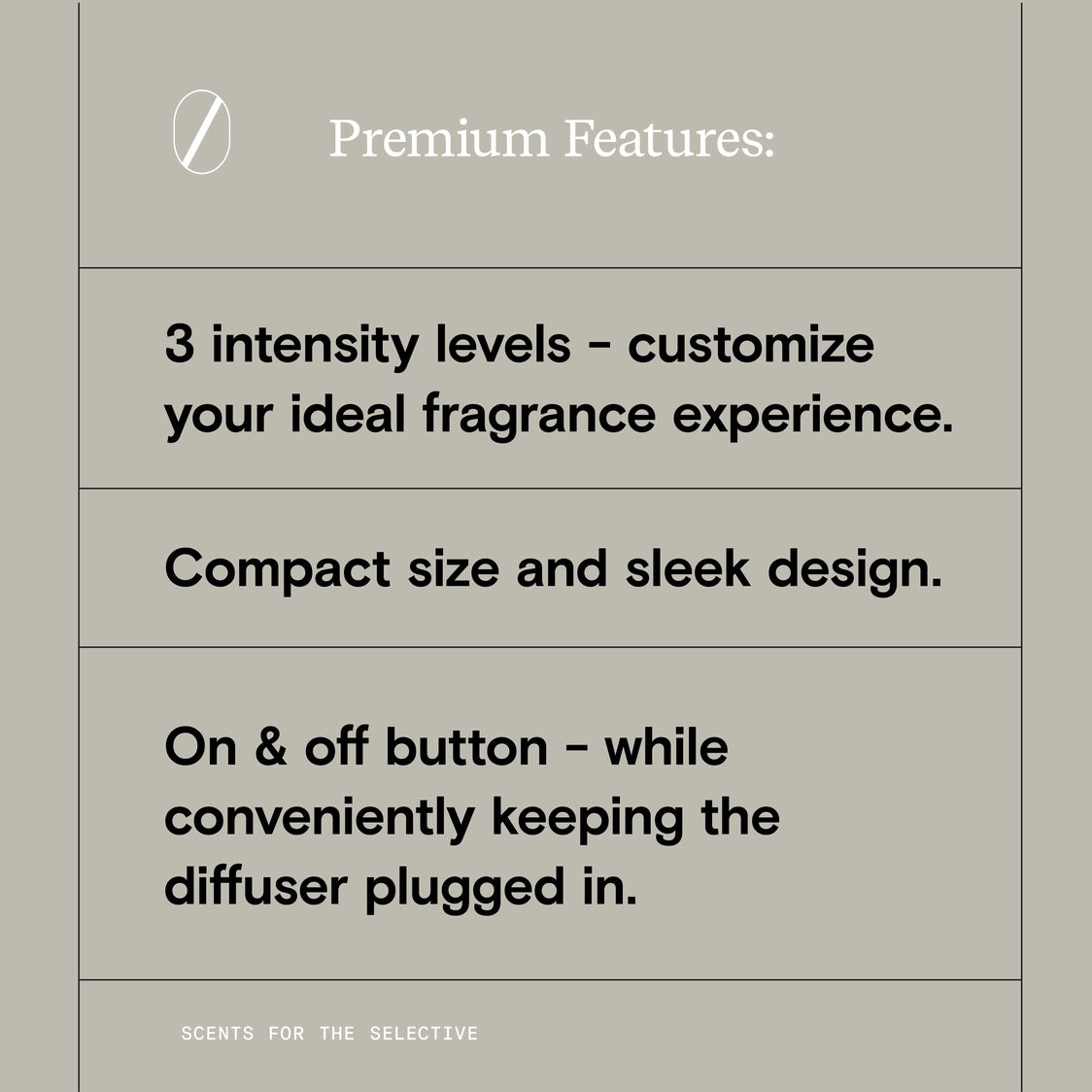 Premium Features:

3 intensity levels - customize your ideal fragrance experience.

Compact size and sleek design.

On & off button - while conveniently keeping the diffuser plugged in.

SCENTS FOR THE SELECTIVE